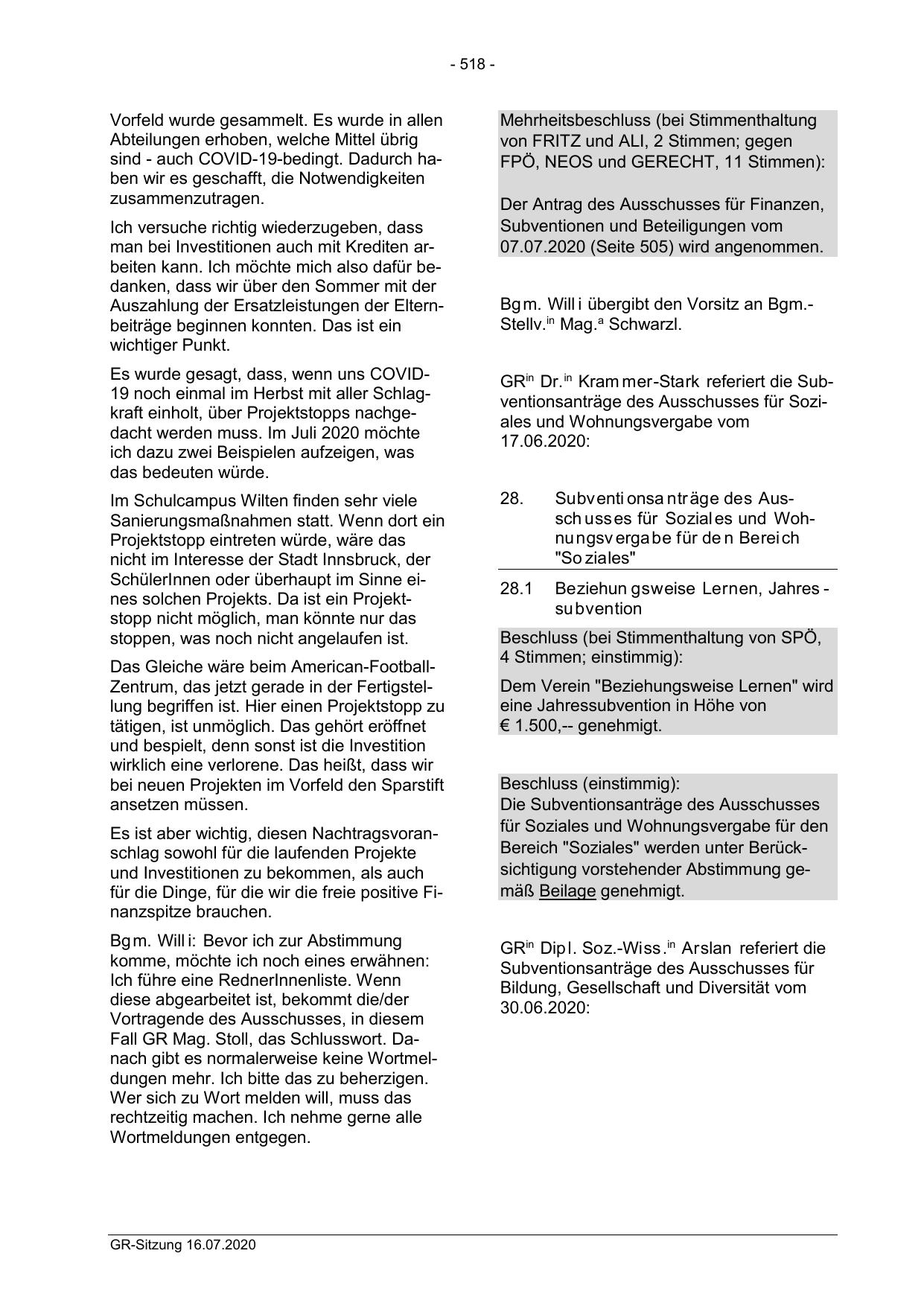 - 518 -

Vorfeld wurde gesammelt. Es wurde in allen Abteilungen erhoben, welche Mittel übrig sind - auch COVID-19-bedingt. Dadurch haben wir es geschafft, die Notwendigkeiten zusammenzutragen.

Ich versuche richtig wiederzugeben, dass man bei Investitionen auch mit Krediten arbeiten kann. Ich möchte mich also dafür bedanken, dass wir über den Sommer mit der Auszahlung der Ersatzleistungen der Elternbeiträge beginnen konnten. Das ist ein wichtiger Punkt.

Es wurde gesagt, dass, wenn uns COVID-19 noch einmal im Herbst mit aller Schlagkraft einholt, über Projektstopps nachgedacht werden muss. Im Juli 2020 möchte ich dazu zwei Beispielen aufzeigen, was das bedeuten würde.

Im Schulcampus Wilten finden sehr viele Sanierungsmaßnahmen statt. Wenn dort ein Projektstopp eintreten würde, wäre das nicht im Interesse der Stadt Innsbruck, der SchülerInnen oder überhaupt im Sinne eines solchen Projekts. Da ist ein Projektstopp nicht möglich, man könnte nur das stoppen, was noch nicht angelaufen ist.

Das Gleiche wäre beim American-Football-Zentrum, das jetzt gerade in der Fertigstellung begriffen ist. Hier einen Projektstopp zu tätigen, ist unmöglich. Das gehört eröffnet und bespielt, denn sonst ist die Investition wirklich eine verlorene. Das heißt, dass wir bei neuen Projekten im Vorfeld den Sparstift ansetzen müssen.

Es ist aber wichtig, diesen Nachtragsvoranschlag sowohl für die laufenden Projekte und Investitionen zu bekommen, als auch für die Dinge, für die wir die freie positive Finanzspitze brauchen.

Bgm. Willi: Bevor ich zur Abstimmung komme, möchte ich noch eines erwähnen: Ich führe eine RednerInnenliste. Wenn diese abgearbeitet ist, bekommt die/der Vortragende des Ausschusses, in diesem Fall GR Mag. Stoll, das Schlusswort. Danach gibt es normalerweise keine Wortmeldungen mehr. Ich bitte das zu beherzigen. Wer sich zu Wort melden will, muss das rechtzeitig machen. Ich nehme gerne alle Wortmeldungen entgegen.

Mehrheitsbeschluss (bei Stimmenthaltung von FRITZ und ALI, 2 Stimmen; gegen FPÖ, NEOS und GERECHT, 11 Stimmen):

Der Antrag des Ausschusses für Finanzen, Subventionen und Beteiligungen vom 07.07.2020 (Seite 505) wird angenommen.

Bgm. Willi übergibt den Vorsitz an Bgm.-Stellv.$^{in}$ Mag.$^{a}$ Schwarzl.

GR$^{in}$ Dr.$^{in}$ Krammer-Stark referiert die Subventionsanträge des Ausschusses für Soziales und Wohnungsvergabe vom 17.06.2020:

28. Subventionsanträge des Ausschusses für Soziales und Wohnungsvergabe für den Bereich "Soziales"

28.1 Beziehungsweise Lernen, Jahressubvention

Beschluss (bei Stimmenthaltung von SPÖ, 4 Stimmen; einstimmig):

Dem Verein "Beziehungsweise Lernen" wird eine Jahressubvention in Höhe von € 1.500,-- genehmigt.

Beschluss (einstimmig):
Die Subventionsanträge des Ausschusses für Soziales und Wohnungsvergabe für den Bereich "Soziales" werden unter Berücksichtigung vorstehender Abstimmung gemäß Beilage genehmigt.

GR$^{in}$ Dipl. Soz.-Wiss.$^{in}$ Arslan referiert die Subventionsanträge des Ausschusses für Bildung, Gesellschaft und Diversität vom 30.06.2020:

GR-Sitzung 16.07.2020